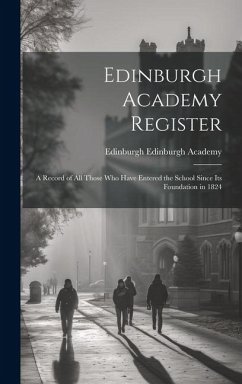 Edinburgh Academy Register

Edinburgh Edinburgh Academy

A Record of All Those Who Have Entered the School Since Its Foundation in 1824